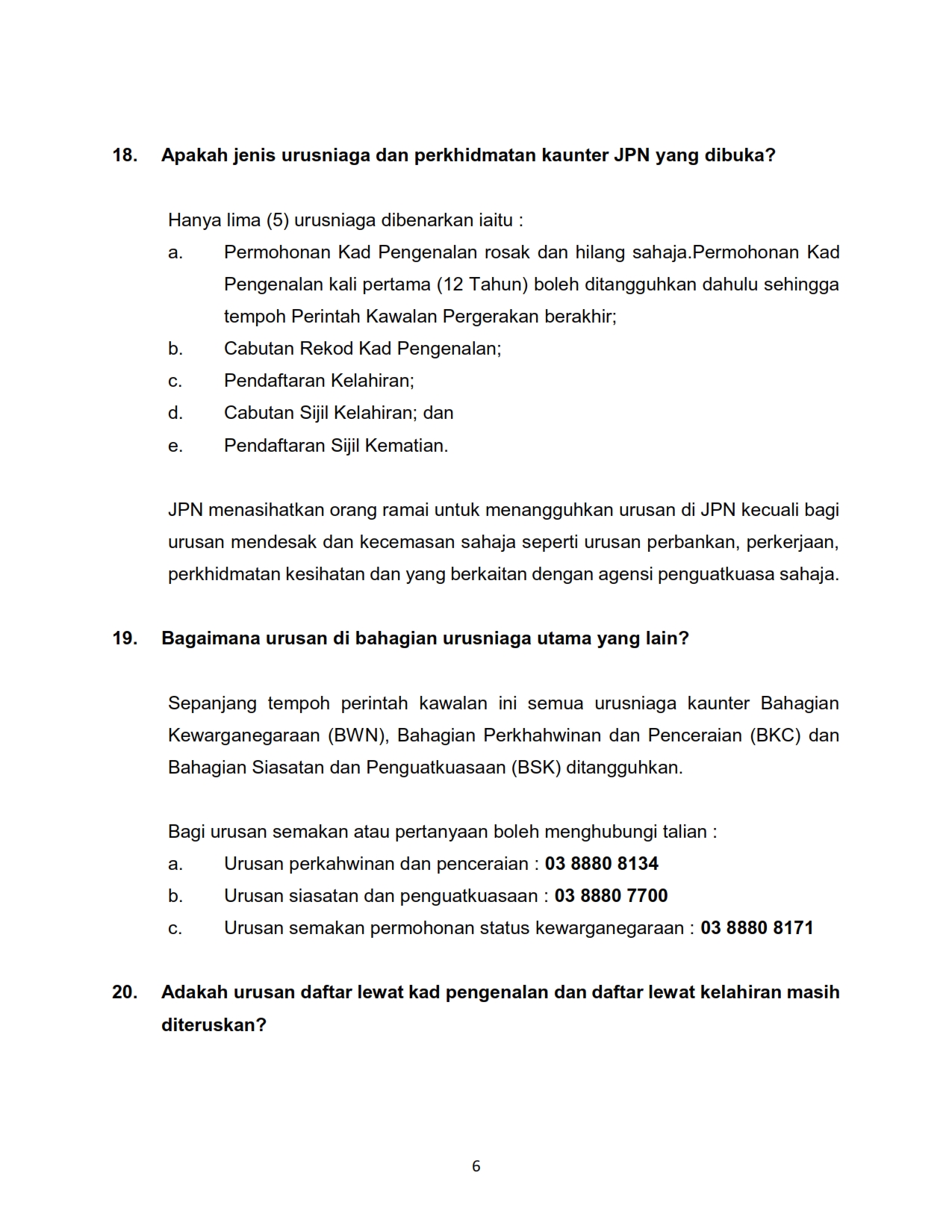 18. Apakah jenis urusniaga dan perkhidmatan kaunter JPN yang dibuka?

Hanya lima (5) urusniaga dibenarkan iaitu :
a. Permohonan Kad Pengenalan rosak dan hilang sahaja.Permohonan Kad Pengenalan kali pertama (12 Tahun) boleh ditangguhkan dahulu sehingga tempoh Perintah Kawalan Pergerakan berakhir;
b. Cabutan Rekod Kad Pengenalan;
c. Pendaftaran Kelahiran;
d. Cabutan Sijil Kelahiran; dan
e. Pendaftaran Sijil Kematian.

JPN menasihatkan orang ramai untuk menangguhkan urusan di JPN kecuali bagi urusan mendesak dan kecemasan sahaja seperti urusan perbankan, perkerjaan, perkhidmatan kesihatan dan yang berkaitan dengan agensi penguatkuasa sahaja.

19. Bagaimana urusan di bahagian urusniaga utama yang lain?

Sepanjang tempoh perintah kawalan ini semua urusniaga kaunter Bahagian Kewarganegaraan (BWN), Bahagian Perkhahwinan dan Penceraian (BKC) dan Bahagian Siasatan dan Penguatkuasaan (BSK) ditangguhkan.

Bagi urusan semakan atau pertanyaan boleh menghubungi talian :
a. Urusan perkahwinan dan penceraian : 03 8880 8134
b. Urusan siasatan dan penguatkuasaan : 03 8880 7700
c. Urusan semakan permohonan status kewarganegaraan : 03 8880 8171

20. Adakah urusan daftar lewat kad pengenalan dan daftar lewat kelahiran masih diteruskan?

6